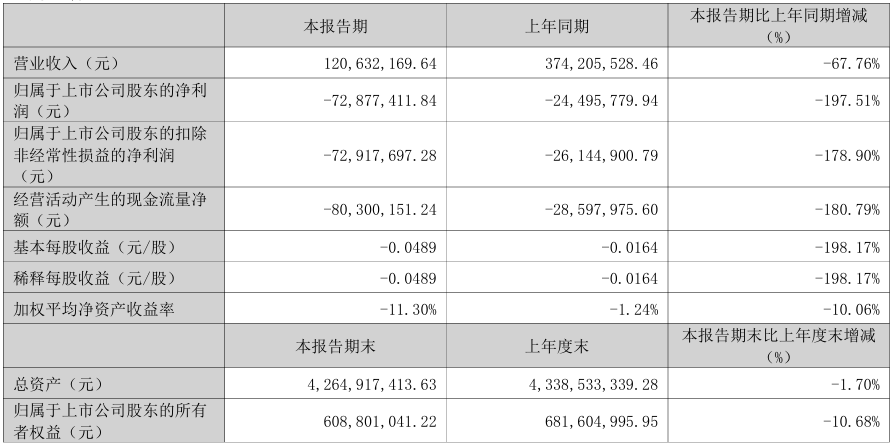 |  | 本报告期 | 上年同期 | 本报告期比上年同期增减（%） |
|---|---|---|---|
| 营业收入（元） | 120,632,169.64 | 374,205,528.46 | -67.76% |
| 归属于上市公司股东的净利润（元） | -72,877,411.84 | -24,495,779.94 | -197.51% |
| 归属于上市公司股东的扣除非经常性损益的净利润（元） | -72,917,697.28 | -26,144,900.79 | -178.90% |
| 经营活动产生的现金流量净额（元） | -80,300,151.24 | -28,597,975.60 | -180.79% |
| 基本每股收益（元/股） | -0.0489 | -0.0164 | -198.17% |
| 稀释每股收益（元/股） | -0.0489 | -0.0164 | -198.17% |
| 加权平均净资产收益率 | -11.30% | -1.24% | -10.06% |
|  | 本报告期末 | 上年度末 | 本报告期末比上年度末增减（%） |
| 总资产（元） | 4,264,917,413.63 | 4,338,533,339.28 | -1.70% |
| 归属于上市公司股东的所有者权益（元） | 608,801,041.22 | 681,604,995.95 | -10.68% |